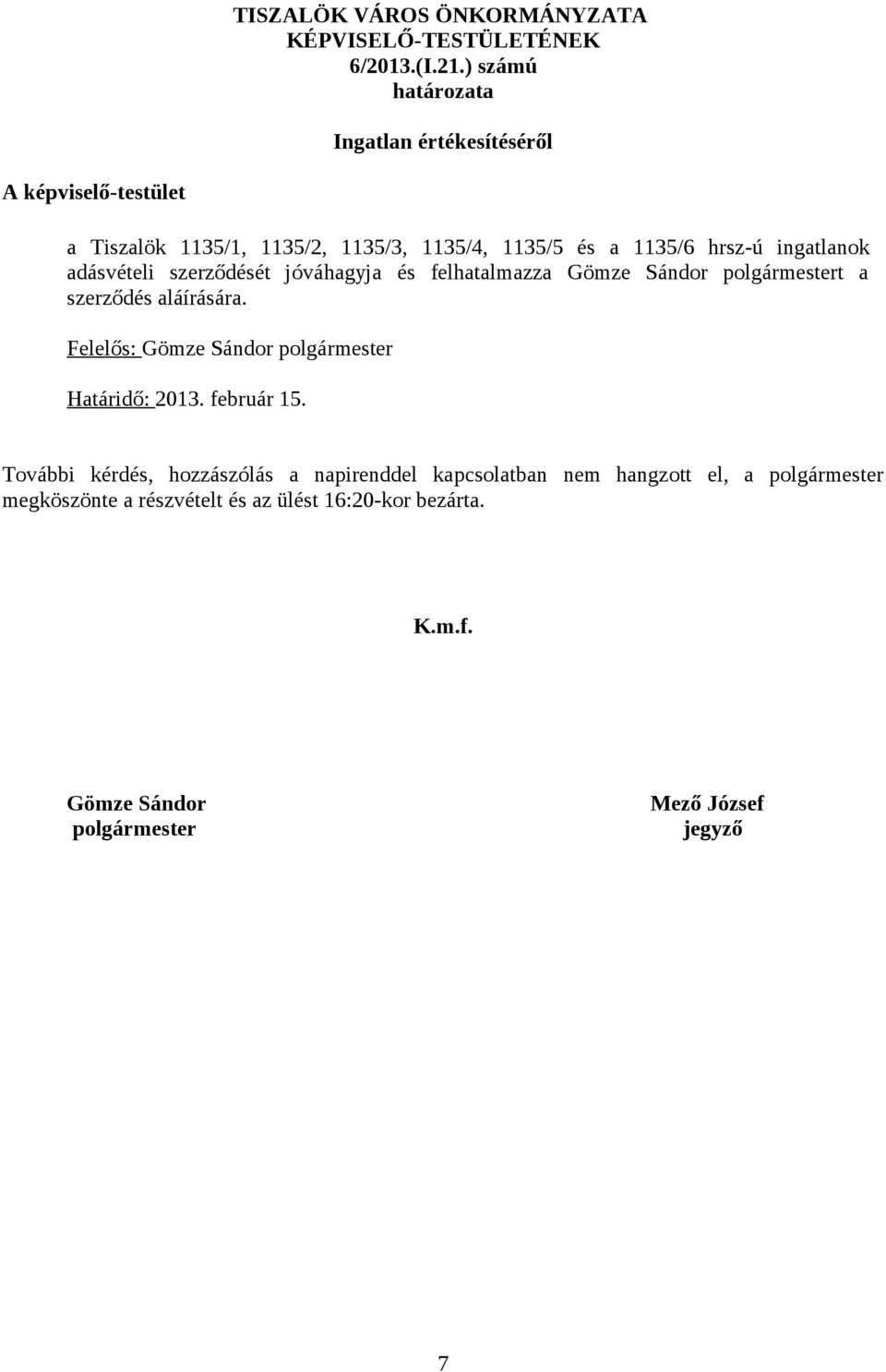 TISZALÖK VÁROS ÖNKORMÁNYZATA
KÉPVISELŐ-TESTÜLETÉNEK
6/2013.(I.21.) számú
határozata

Ingatlan értékesítéséről

A képviselő-testület

a Tiszalök 1135/1, 1135/2, 1135/3, 1135/4, 1135/5 és a 1135/6 hrsz-ú ingatlanok adásvételi szerződését jóváhagyja és felhatalmazza Gömze Sándor polgármestert a szerződés aláírására.

Felelős: Gömze Sándor polgármester

Határidő: 2013. február 15.

További kérdés, hozzászólás a napirenddel kapcsolatban nem hangzott el, a polgármester megköszönte a részvételt és az ülést 16:20-kor bezárta.

K.m.f.

Gömze Sándor
polgármester

Mező József
jegyző

7